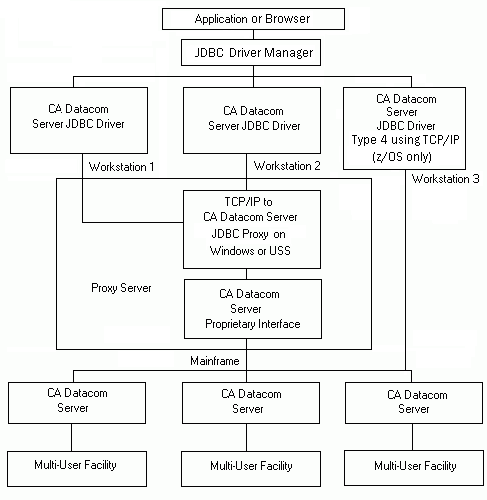 Application or Browser

JDBC Driver Manager

CA Datacom Server JDBC Driver

CA Datacom Server JDBC Driver

CA Datacom Server JDBC Driver Type 4 using TCP/IP (z/OS only)

Workstation 1

Workstation 2

Workstation 3

TCP/IP to CA Datacom Server JDBC Proxy on Windows or USS

Proxy Server

CA Datacom Server Proprietary Interface

Mainframe

CA Datacom Server

CA Datacom Server

CA Datacom Server

Multi-User Facility

Multi-User Facility

Multi-User Facility